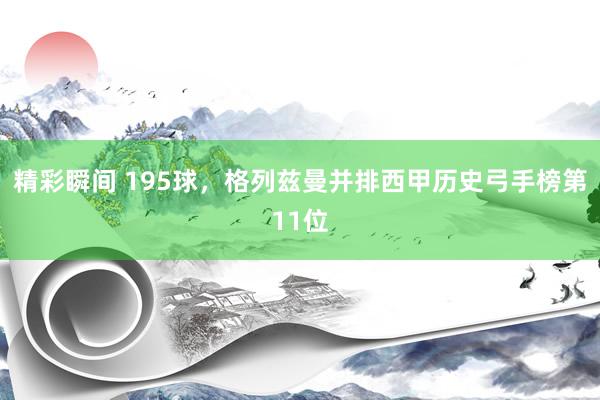 精彩瞬间 195球，格列兹曼并排西甲历史弓手榜第11位